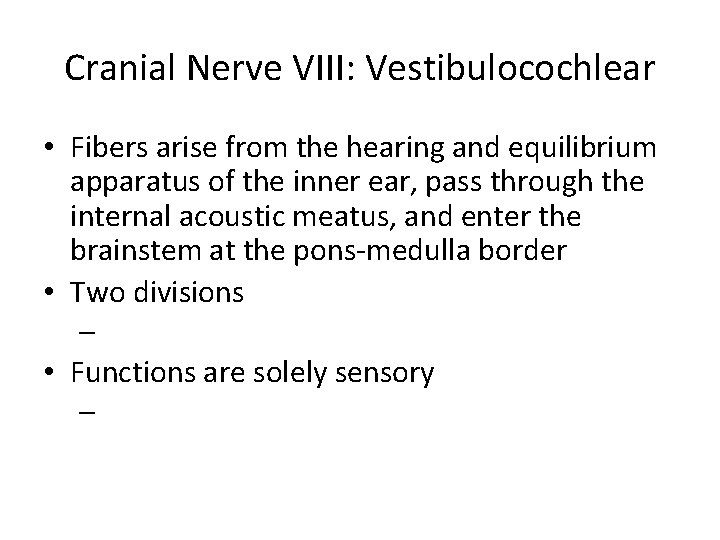 Cranial Nerve VIII: Vestibulocochlear

• Fibers arise from the hearing and equilibrium apparatus of the inner ear, pass through the internal acoustic meatus, and enter the brainstem at the pons-medulla border
• Two divisions
–
• Functions are solely sensory
–